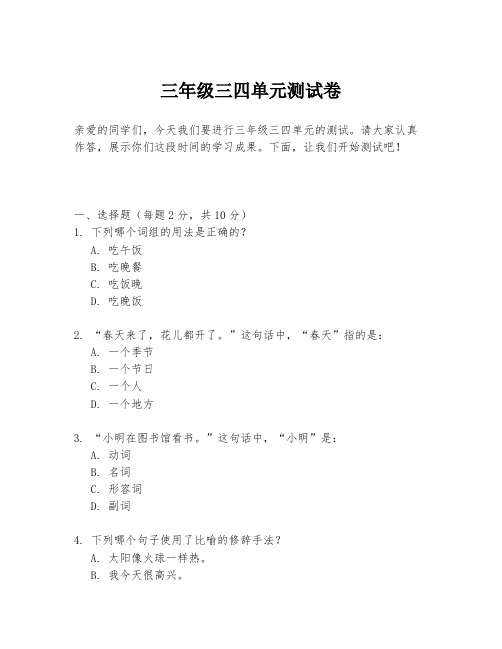 三年级三四单元测试卷

亲爱的同学们，今天我们要进行三年级三四单元的测试。请大家认真作答，展示你们这段时间的学习成果。下面，让我们开始测试吧！

一、选择题（每题 2 分，共 10 分）

1. 下列哪个词组的用法是正确的？
A. 吃午饭
B. 吃晚餐
C. 吃饭晚
D. 吃晚饭

2. “春天来了，花儿都开了。”这句话中，“春天”指的是：
A. 一个季节
B. 一个节日
C. 一个人
D. 一个地方

3. “小明在图书馆看书。”这句话中，“小明”是：
A. 动词
B. 名词
C. 形容词
D. 副词

4. 下列哪个句子使用了比喻的修辞手法？
A. 太阳像火球一样热。
B. 我今天很高兴。